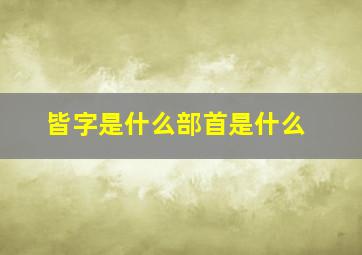 皆字是什么部首是什么